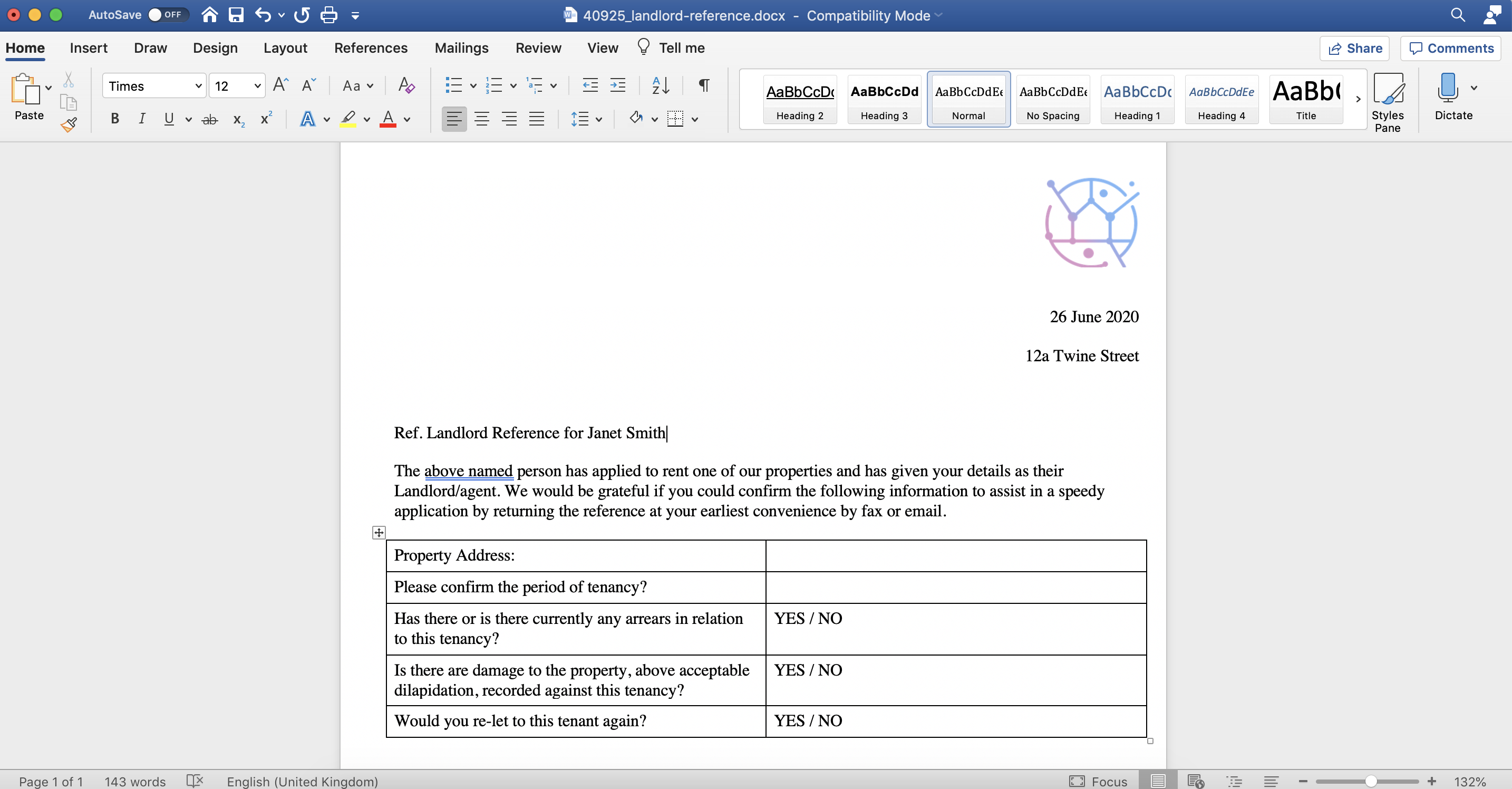 AutoSave OFF 40925_landlord-reference.docx - Compatibility Mode

Home Insert Draw Design Layout References Mailings Review View Tell me Share Comments

Paste Times 12 AaBbCcDc Heading 2 AaBbCcDd Heading 3 AaBbCcDdEe Normal AaBbCcDdEe No Spacing AaBbCcDc Heading 1 AaBbCcDdEe Heading 4 AaBb( Title Styles Pane Dictate

26 June 2020

12a Twine Street

Ref. Landlord Reference for Janet Smith

The above named person has applied to rent one of our properties and has given your details as their Landlord/agent. We would be grateful if you could confirm the following information to assist in a speedy application by returning the reference at your earliest convenience by fax or email.

| Property Address: | |
|---|---|
| Please confirm the period of tenancy? | |
| Has there or is there currently any arrears in relation to this tenancy? | YES / NO |
| Is there are damage to the property, above acceptable dilapidation, recorded against this tenancy? | YES / NO |
| Would you re-let to this tenant again? | YES / NO |

Page 1 of 1 143 words English (United Kingdom) Focus 132%